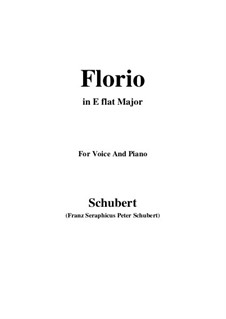 Florio

in E flat Major

For Voice And Piano

Schubert

(Franz Seraphicus Peter Schubert)